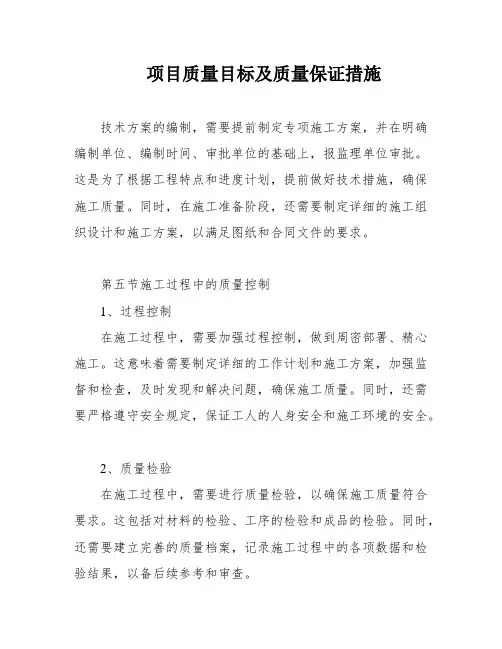 项目质量目标及质量保证措施

技术方案的编制，需要提前制定专项施工方案，并在明确编制单位、编制时间、审批单位的基础上，报监理单位审批。这是为了根据工程特点和进度计划，提前做好技术措施，确保施工质量。同时，在施工准备阶段，还需要制定详细的施工组织设计和施工方案，以满足图纸和合同文件的要求。

第五节施工过程中的质量控制

1、过程控制

在施工过程中，需要加强过程控制，做到周密部署、精心施工。这意味着需要制定详细的工作计划和施工方案，加强监督和检查，及时发现和解决问题，确保施工质量。同时，还需要严格遵守安全规定，保证工人的人身安全和施工环境的安全。

2、质量检验

在施工过程中，需要进行质量检验，以确保施工质量符合要求。这包括对材料的检验、工序的检验和成品的检验。同时，还需要建立完善的质量档案，记录施工过程中的各项数据和检验结果，以备后续参考和审查。